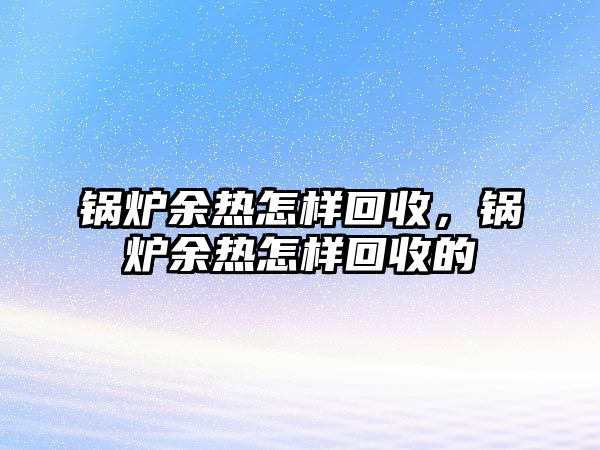 锅炉余热怎样回收，锅炉余热怎样回收的